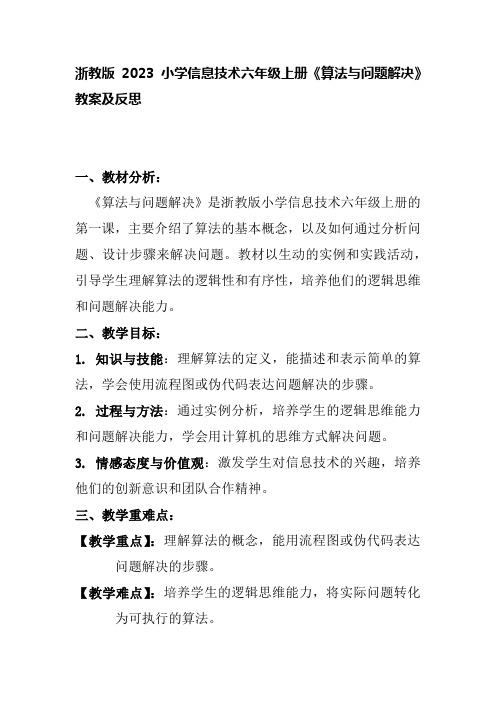 浙教版 2023 小学信息技术六年级上册《算法与问题解决》教案及反思

一、教材分析：

《算法与问题解决》是浙教版小学信息技术六年级上册的第一课，主要介绍了算法的基本概念，以及如何通过分析问题、设计步骤来解决问题。教材以生动的实例和实践活动，引导学生理解算法的逻辑性和有序性，培养他们的逻辑思维和问题解决能力。

二、教学目标：

1. 知识与技能：理解算法的定义，能描述和表示简单的算法，学会使用流程图或伪代码表达问题解决的步骤。

2. 过程与方法：通过实例分析，培养学生的逻辑思维能力和问题解决能力，学会用计算机的思维方式解决问题。

3. 情感态度与价值观：激发学生对信息技术的兴趣，培养他们的创新意识和团队合作精神。

三、教学重难点：

【教学重点】：理解算法的概念，能用流程图或伪代码表达问题解决的步骤。

【教学难点】：培养学生的逻辑思维能力，将实际问题转化为可执行的算法。